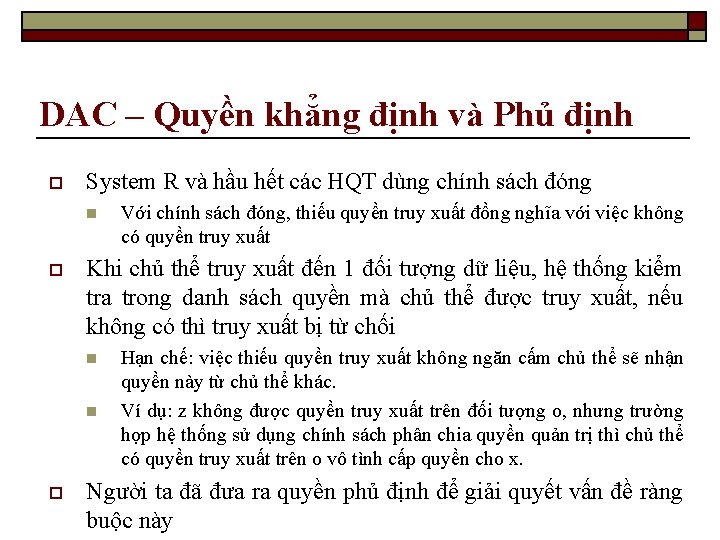 DAC – Quyền khẳng định và Phủ định

System R và hầu hết các HQT dùng chính sách đóng

Với chính sách đóng, thiếu quyền truy xuất đồng nghĩa với việc không có quyền truy xuất

Khi chủ thể truy xuất đến 1 đối tượng dữ liệu, hệ thống kiểm tra trong danh sách quyền mà chủ thể được truy xuất, nếu không có thì truy xuất bị từ chối

Hạn chế: việc thiếu quyền truy xuất không ngăn cấm chủ thể sẽ nhận quyền này từ chủ thể khác.

Ví dụ: z không được quyền truy xuất trên đối tượng o, nhưng trường hợp hệ thống sử dụng chính sách phân chia quyền quản trị thì chủ thể có quyền truy xuất trên o vô tình cấp quyền cho x.

Người ta đã đưa ra quyền phủ định để giải quyết vấn đề ràng buộc này